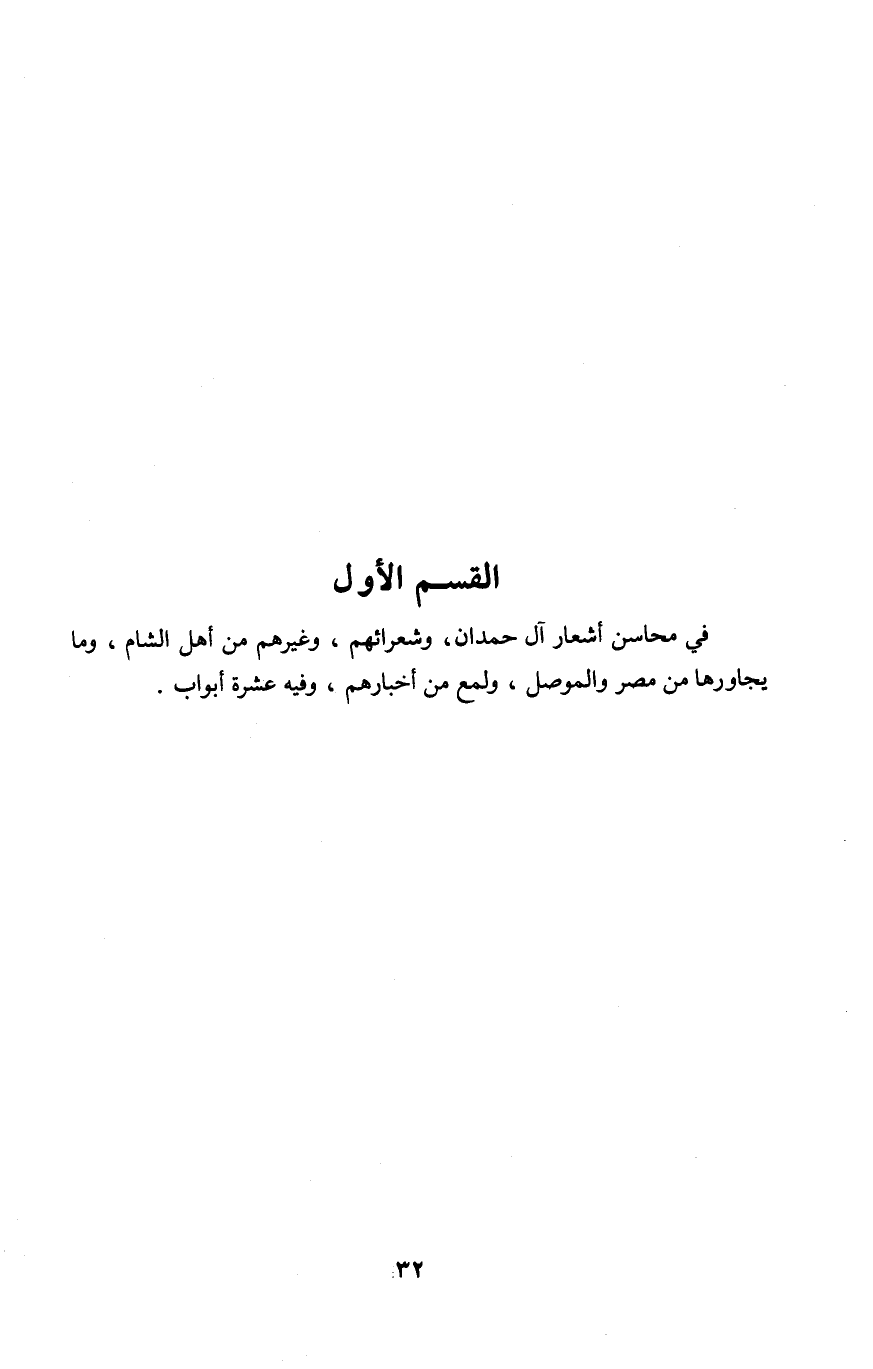 القسم الأول

في محاسن أشعار آل حمدان، وشعرائهم ، وغيرهم من أهل الشام ، وما يجاورها من مصر والموصل ، ولمع من أخبارهم ، وفيه عشرة أبواب .

٣٢